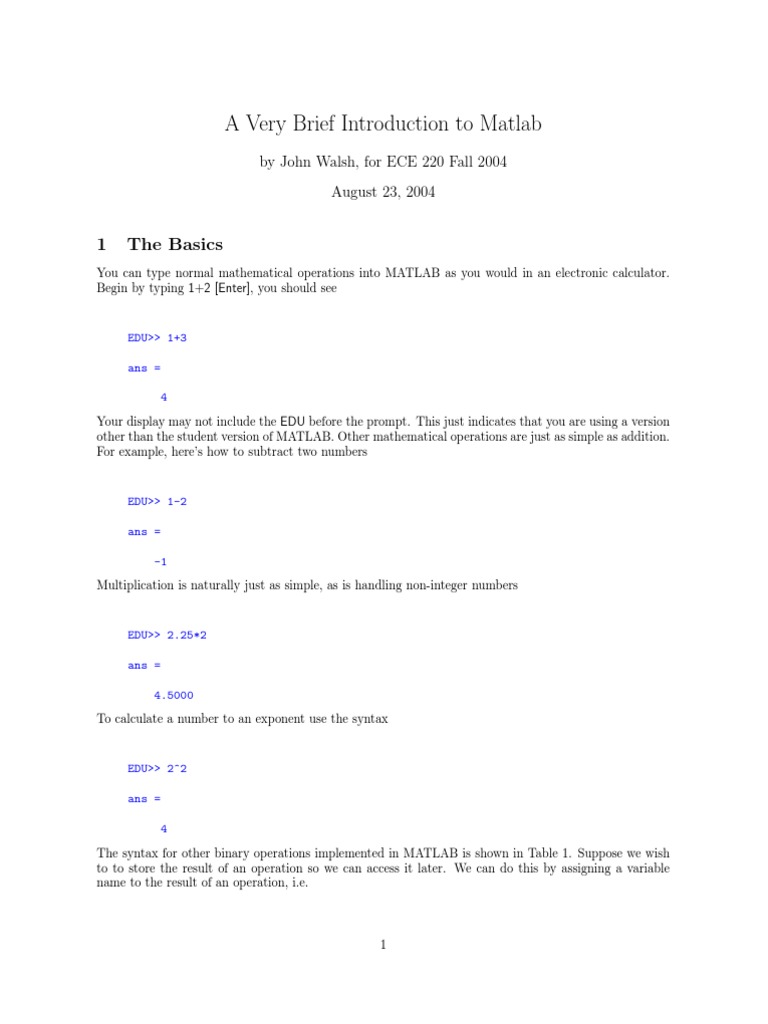 A Very Brief Introduction to Matlab

by John Walsh, for ECE 220 Fall 2004

August 23, 2004

1 The Basics

You can type normal mathematical operations into MATLAB as you would in an electronic calculator. Begin by typing 1+2 [Enter], you should see

EDU>> 1+3

ans =

4

Your display may not include the EDU before the prompt. This just indicates that you are using a version other than the student version of MATLAB. Other mathematical operations are just as simple as addition. For example, here's how to subtract two numbers

EDU>> 1-2

ans =

-1

Multiplication is naturally just as simple, as is handling non-integer numbers

EDU>> 2.25*2

ans =

4.5000

To calculate a number to an exponent use the syntax

EDU>> 2^2

ans =

4

The syntax for other binary operations implemented in MATLAB is shown in Table 1. Suppose we wish to to store the result of an operation so we can access it later. We can do this by assigning a variable name to the result of an operation, i.e.

1